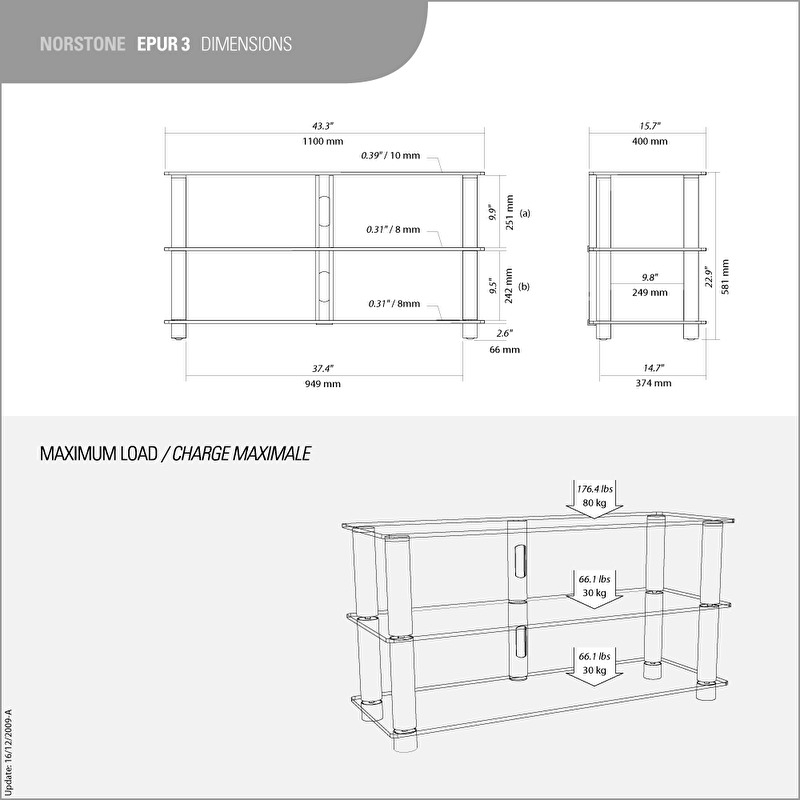 NORSTONE EPUR 3 DIMENSIONS

43.3"
1100 mm
0.39" / 10 mm
9.9"
251 mm
(a)
0.31" / 8 mm
9.5"
242 mm
(b)
0.31" / 8mm
2.6"
66 mm
37.4"
949 mm

15.7"
400 mm
9.8"
249 mm
22.9"
581 mm
14.7"
374 mm

MAXIMUM LOAD / CHARGE MAXIMALE

176.4 lbs
80 kg
66.1 lbs
30 kg
66.1 lbs
30 kg

Update: 16/12/2009-A